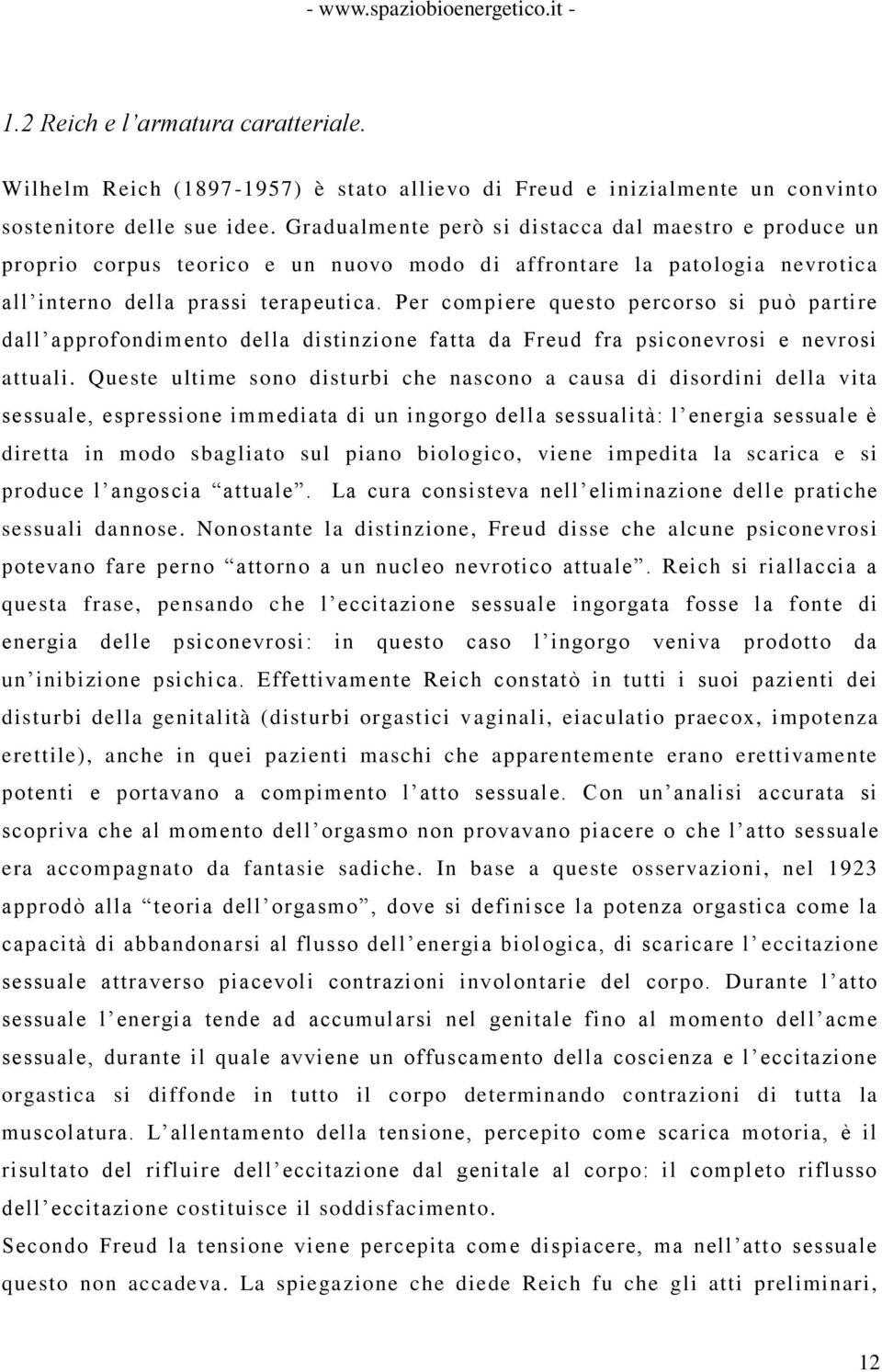 - www.spaziobioenergetico.it -

1.2 Reich e l'armatura caratteriale.

Wilhelm Reich (1897-1957) è stato allievo di Freud e inizialmente un convinto sostenitore delle sue idee. Gradualmente però si distacca dal maestro e produce un proprio corpus teorico e un nuovo modo di affrontare la patologia nevrotica all'interno della prassi terapeutica. Per compiere questo percorso si può partire dall'approfondimento della distinzione fatta da Freud fra psiconevrosi e nevrosi attuali. Queste ultime sono disturbi che nascono a causa di disordini della vita sessuale, espressione immediata di un ingorgo della sessualità: l'energia sessuale è diretta in modo sbagliato sul piano biologico, viene impedita la scarica e si produce l'angoscia "attuale". La cura consisteva nell'eliminazione delle pratiche sessuali dannose. Nonostante la distinzione, Freud disse che alcune psiconevrosi potevano fare perno "attorno a un nucleo nevrotico attuale". Reich si riallaccia a questa frase, pensando che l'eccitazione sessuale ingorgata fosse la fonte di energia delle psiconevrosi: in questo caso l'ingorgo veniva prodotto da un'inibizione psichica. Effettivamente Reich constatò in tutti i suoi pazienti dei disturbi della genitalità (disturbi orgastici vaginali, eiaculatio praecox, impotenza erettile), anche in quei pazienti maschi che apparentemente erano erettivamente potenti e portavano a compimento l'atto sessuale. Con un'analisi accurata si scopriva che al momento dell'orgasmo non provavano piacere o che l'atto sessuale era accompagnato da fantasie sadiche. In base a queste osservazioni, nel 1923 approdò alla "teoria dell'orgasmo", dove si definisce la potenza orgastica come la capacità di abbandonarsi al flusso dell'energia biologica, di scaricare l'eccitazione sessuale attraverso piacevoli contrazioni involontarie del corpo. Durante l'atto sessuale l'energia tende ad accumularsi nel genitale fino al momento dell'acme sessuale, durante il quale avviene un offuscamento della coscienza e l'eccitazione orgastica si diffonde in tutto il corpo determinando contrazioni di tutta la muscolatura. L'allentamento della tensione, percepito come scarica motoria, è il risultato del rifluire dell'eccitazione dal genitale al corpo: il completo riflusso dell'eccitazione costituisce il soddisfacimento.

Secondo Freud la tensione viene percepita come dispiacere, ma nell'atto sessuale questo non accadeva. La spiegazione che diede Reich fu che gli atti preliminari,

12